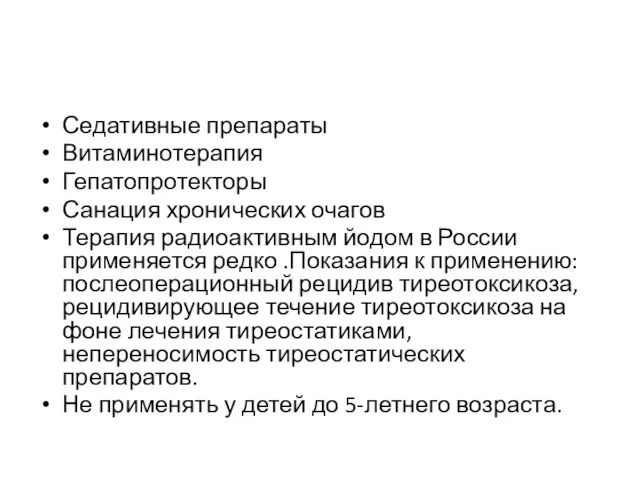 • Седативные препараты
• Витаминотерапия
• Гепатопротекторы
• Санация хронических очагов
• Терапия радиоактивным йодом в России применяется редко .Показания к применению: послеоперационный рецидив тиреотоксикоза, рецидивирующее течение тиреотоксикоза на фоне лечения тиреостатиками, непереносимость тиреостатических препаратов.
• Не применять у детей до 5-летнего возраста.